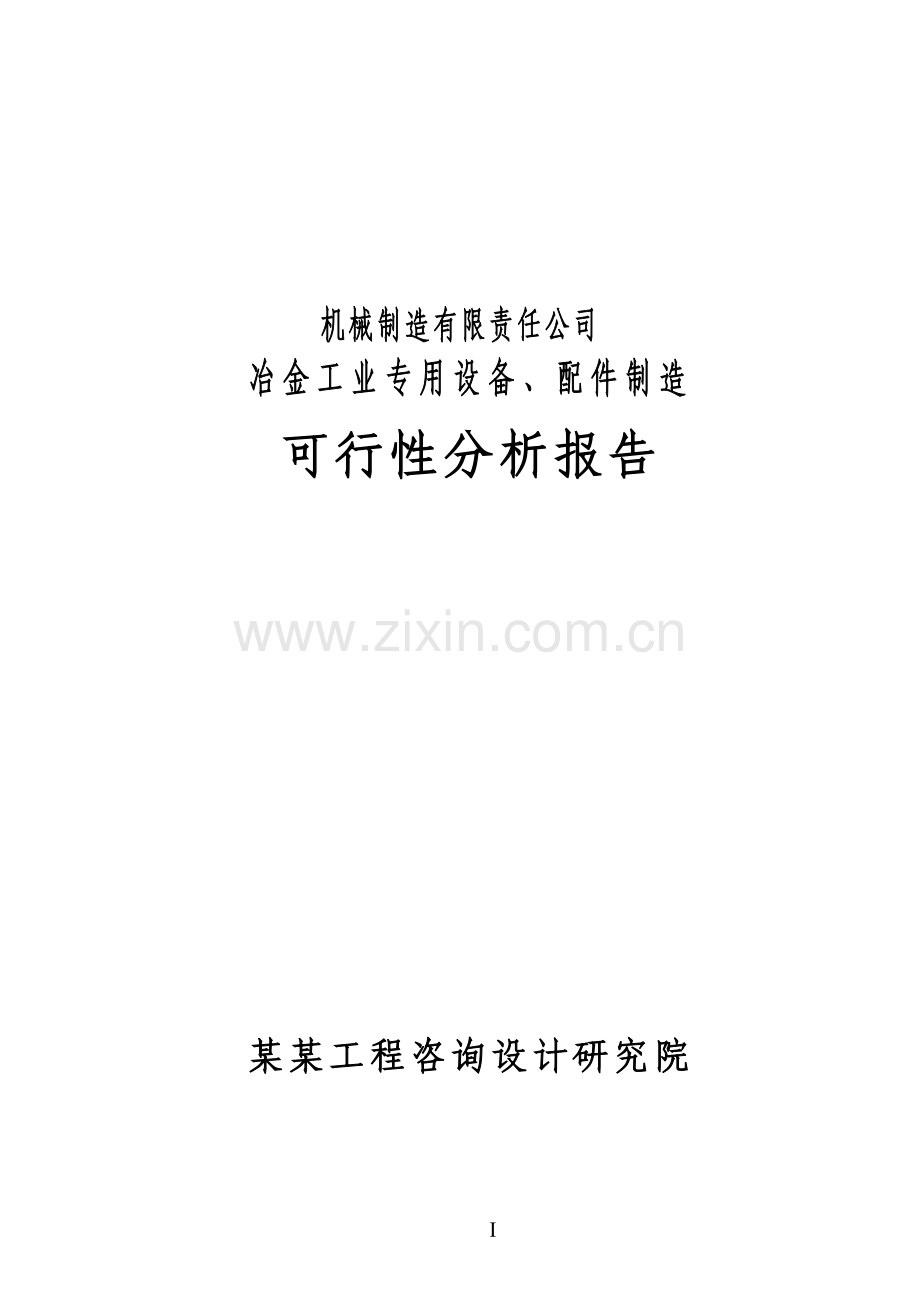 机械制造有限责任公司
冶金工业专用设备、配件制造

可行性分析报告

www.zixin.com.cn

某某工程咨询设计研究院

I